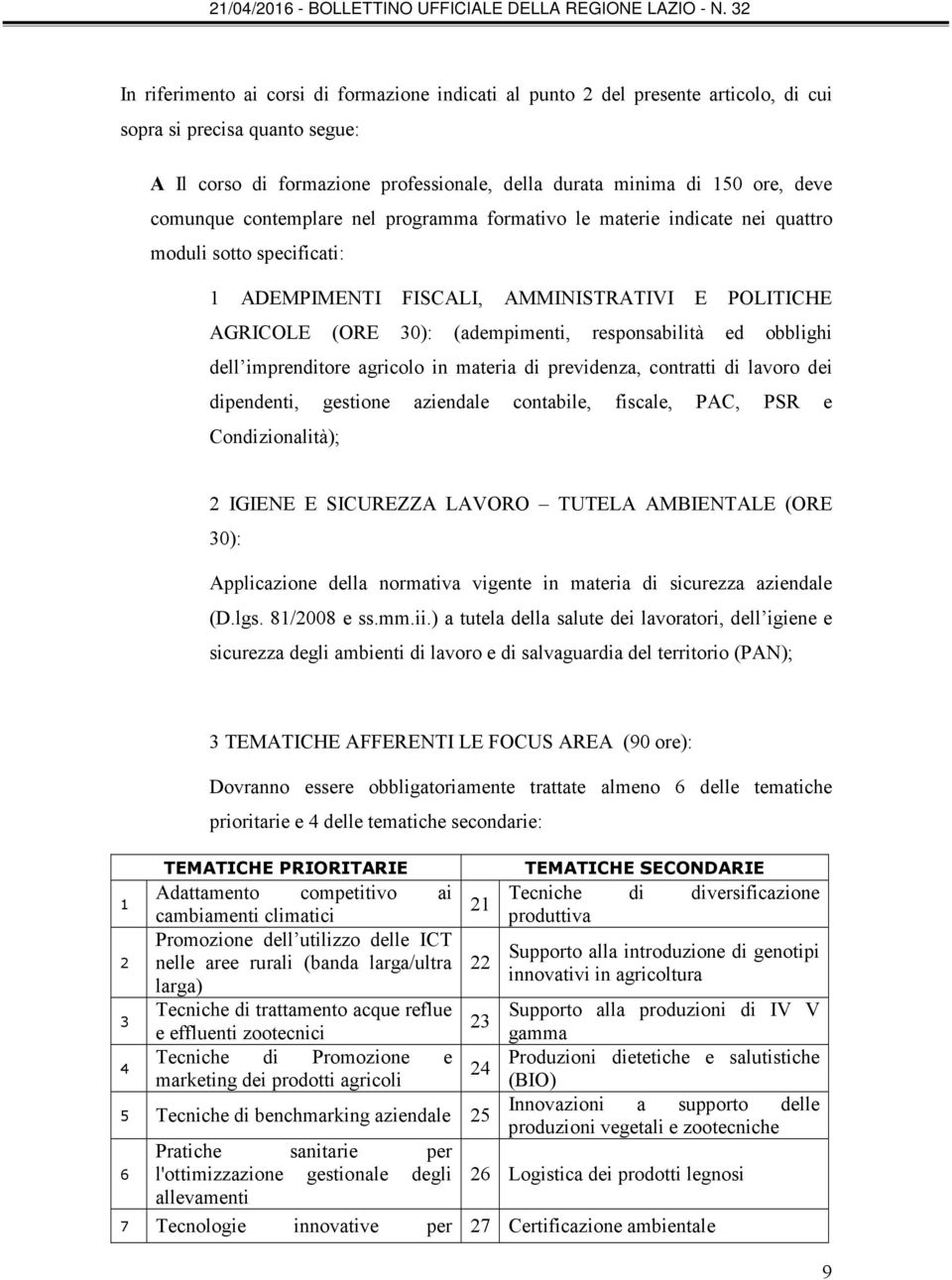 21/04/2016 - BOLLETTINO UFFICIALE DELLA REGIONE LAZIO - N. 32

In riferimento ai corsi di formazione indicati al punto 2 del presente articolo, di cui sopra si precisa quanto segue:

A Il corso di formazione professionale, della durata minima di 150 ore, deve comunque contemplare nel programma formativo le materie indicate nei quattro moduli sotto specificati:

1 ADEMPIMENTI FISCALI, AMMINISTRATIVI E POLITICHE AGRICOLE (ORE 30): (adempimenti, responsabilità ed obblighi dell imprenditore agricolo in materia di previdenza, contratti di lavoro dei dipendenti, gestione aziendale contabile, fiscale, PAC, PSR e Condizionalità);

2 IGIENE E SICUREZZA LAVORO – TUTELA AMBIENTALE (ORE 30):

Applicazione della normativa vigente in materia di sicurezza aziendale (D.lgs. 81/2008 e ss.mm.ii.) a tutela della salute dei lavoratori, dell igiene e sicurezza degli ambienti di lavoro e di salvaguardia del territorio (PAN);

3 TEMATICHE AFFERENTI LE FOCUS AREA (90 ore):

Dovranno essere obbligatoriamente trattate almeno 6 delle tematiche prioritarie e 4 delle tematiche secondarie:

| | TEMATICHE PRIORITARIE | | TEMATICHE SECONDARIE |
|---|---|---|---|
| 1 | Adattamento competitivo ai cambiamenti climatici | 21 | Tecniche di diversificazione produttiva |
| 2 | Promozione dell utilizzo delle ICT nelle aree rurali (banda larga/ultra larga) | 22 | Supporto alla introduzione di genotipi innovativi in agricoltura |
| 3 | Tecniche di trattamento acque reflue e effluenti zootecnici | 23 | Supporto alla produzioni di IV V gamma |
| 4 | Tecniche di Promozione e marketing dei prodotti agricoli | 24 | Produzioni dietetiche e salutistiche (BIO) |
| 5 | Tecniche di benchmarking aziendale | 25 | Innovazioni a supporto delle produzioni vegetali e zootecniche |
| 6 | Pratiche sanitarie per l'ottimizzazione gestionale degli allevamenti | 26 | Logistica dei prodotti legnosi |
| 7 | Tecnologie innovative per | 27 | Certificazione ambientale |

9